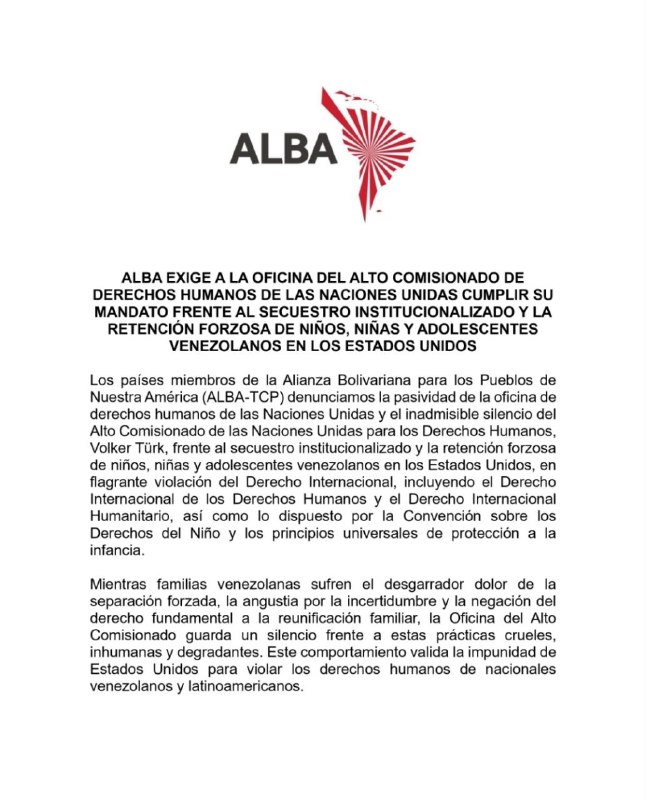 ALBA

ALBA EXIGE A LA OFICINA DEL ALTO COMISIONADO DE DERECHOS HUMANOS DE LAS NACIONES UNIDAS CUMPLIR SU MANDATO FRENTE AL SECUESTRO INSTITUCIONALIZADO Y LA RETENCIÓN FORZOSA DE NIÑOS, NIÑAS Y ADOLESCENTES VENEZOLANOS EN LOS ESTADOS UNIDOS

Los países miembros de la Alianza Bolivariana para los Pueblos de Nuestra América (ALBA-TCP) denunciamos la pasividad de la oficina de derechos humanos de las Naciones Unidas y el inadmisible silencio del Alto Comisionado de las Naciones Unidas para los Derechos Humanos, Volker Türk, frente al secuestro institucionalizado y la retención forzosa de niños, niñas y adolescentes venezolanos en los Estados Unidos, en flagrante violación del Derecho Internacional, incluyendo el Derecho Internacional de los Derechos Humanos y el Derecho Internacional Humanitario, así como lo dispuesto por la Convención sobre los Derechos del Niño y los principios universales de protección a la infancia.

Mientras familias venezolanas sufren el desgarrador dolor de la separación forzada, la angustia por la incertidumbre y la negación del derecho fundamental a la reunificación familiar, la Oficina del Alto Comisionado guarda un silencio frente a estas prácticas crueles, inhumanas y degradantes. Este comportamiento valida la impunidad de Estados Unidos para violar los derechos humanos de nacionales venezolanos y latinoamericanos.